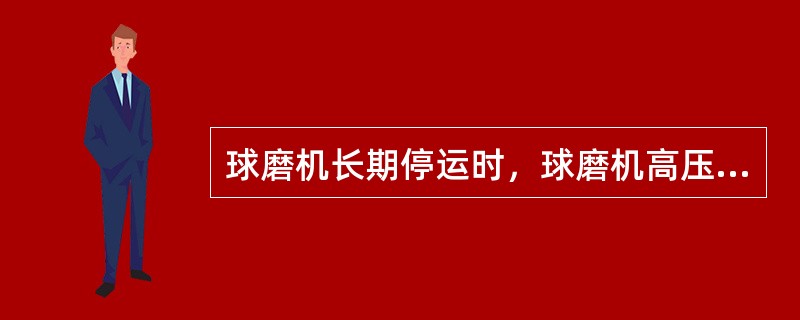 球磨机长期停运时，球磨机高压...